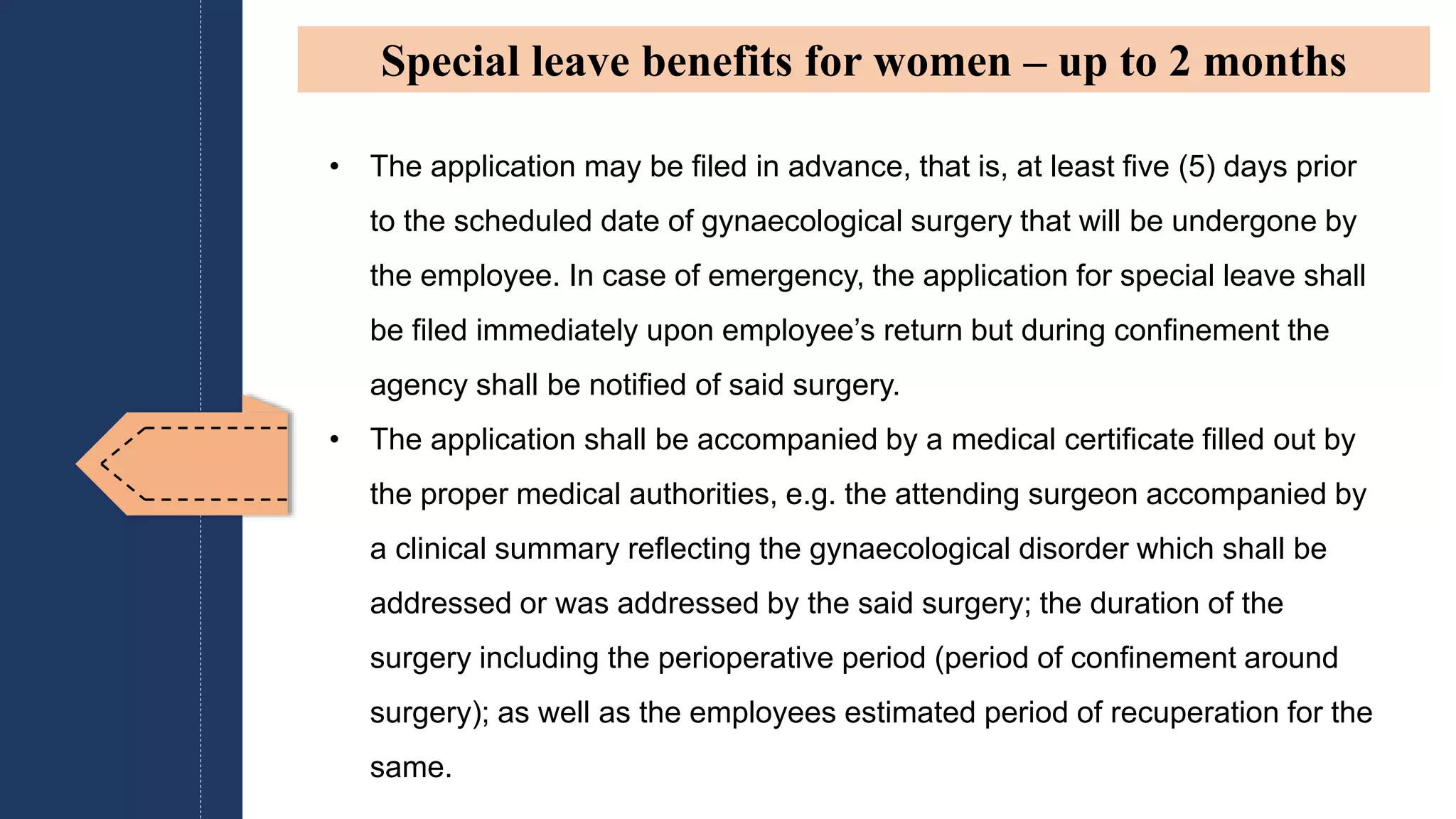 Special leave benefits for women – up to 2 months

• The application may be filed in advance, that is, at least five (5) days prior to the scheduled date of gynaecological surgery that will be undergone by the employee. In case of emergency, the application for special leave shall be filed immediately upon employee’s return but during confinement the agency shall be notified of said surgery.

• The application shall be accompanied by a medical certificate filled out by the proper medical authorities, e.g. the attending surgeon accompanied by a clinical summary reflecting the gynaecological disorder which shall be addressed or was addressed by the said surgery; the duration of the surgery including the perioperative period (period of confinement around surgery); as well as the employees estimated period of recuperation for the same.